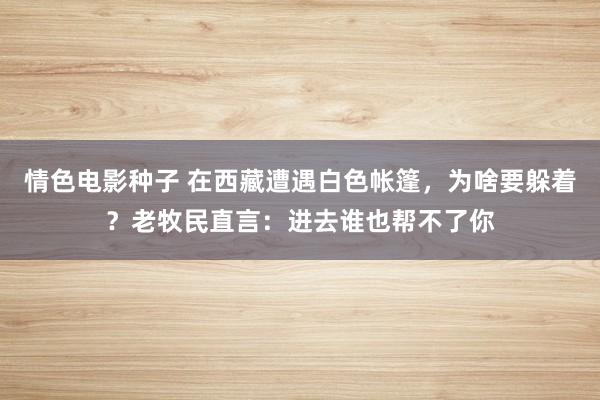 情色电影种子 在西藏遭遇白色帐篷，为啥要躲着？老牧民直言：进去谁也帮不了你